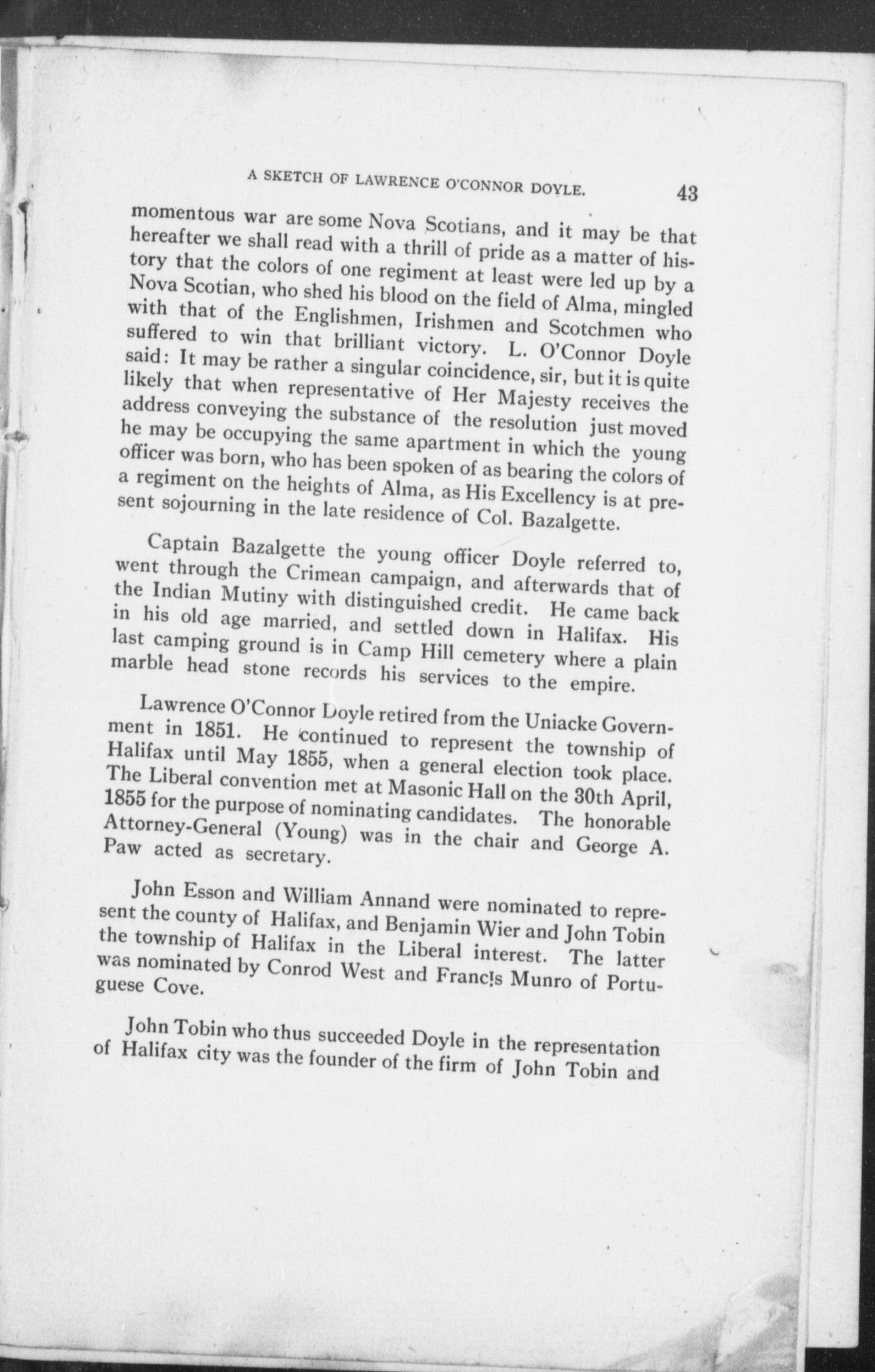 A SKETCH OF LAWRENCE O'CONNOR DOYLE. 43

momentous war are some Nova Scotians, and it may be that hereafter we shall read with a thrill of pride as a matter of history that the colors of one regiment at least were led up by a Nova Scotian, who shed his blood on the field of Alma, mingled with that of the Englishmen, Irishmen and Scotchmen who suffered to win that brilliant victory. L. O'Connor Doyle said: It may be rather a singular coincidence, sir, but it is quite likely that when representative of Her Majesty receives the address conveying the substance of the resolution just moved he may be occupying the same apartment in which the young officer was born, who has been spoken of as bearing the colors of a regiment on the heights of Alma, as His Excellency is at present sojourning in the late residence of Col. Bazalgette.

Captain Bazalgette the young officer Doyle referred to, went through the Crimean campaign, and afterwards that of the Indian Mutiny with distinguished credit. He came back in his old age married, and settled down in Halifax. His last camping ground is in Camp Hill cemetery where a plain marble head stone records his services to the empire.

Lawrence O'Connor Doyle retired from the Uniacke Government in 1851. He continued to represent the township of Halifax until May 1855, when a general election took place. The Liberal convention met at Masonic Hall on the 30th April, 1855 for the purpose of nominating candidates. The honorable Attorney-General (Young) was in the chair and George A. Paw acted as secretary.

John Esson and William Annand were nominated to represent the county of Halifax, and Benjamin Wier and John Tobin the township of Halifax in the Liberal interest. The latter was nominated by Conrod West and Francis Munro of Portuguese Cove.

John Tobin who thus succeeded Doyle in the representation of Halifax city was the founder of the firm of John Tobin and